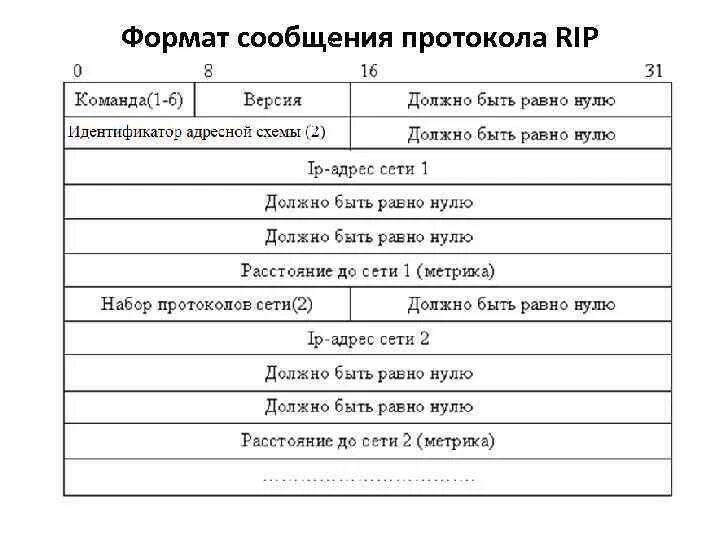 Формат сообщения протокола RIP

0 8 16 31

| Команда(1-6) | Версия | Должно быть равно нулю |
|---|---|---|
| Идентификатор адресной схемы (2) | | Должно быть равно нулю |
| Ip-адрес сети 1 | | |
| Должно быть равно нулю | | |
| Должно быть равно нулю | | |
| Расстояние до сети 1 (метрика) | | |
| Набор протоколов сети(2) | | Должно быть равно нулю |
| Ip-адрес сети 2 | | |
| Должно быть равно нулю | | |
| Должно быть равно нулю | | |
| Расстояние до сети 2 (метрика) | | |
| ................................ | | |